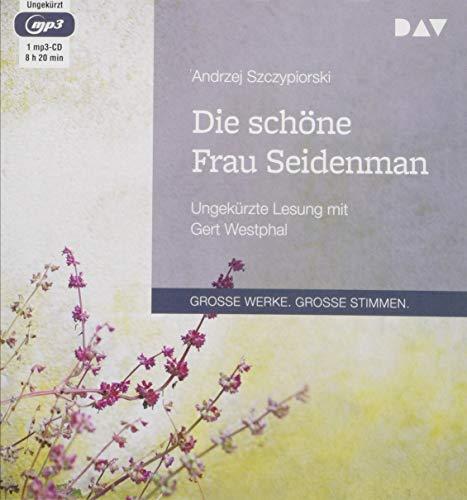 Ungekürzt
mp3
1 mp3-CD
8 h 20 min

DAV

Andrzej Szczypiorski

Die schöne Frau Seidenman

Ungekürzte Lesung mit Gert Westphal

GROSSE WERKE. GROSSE STIMMEN.